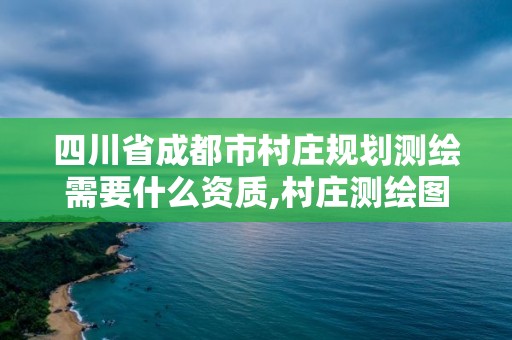 四川省成都市村庄规划测绘需要什么资质,村庄测绘图